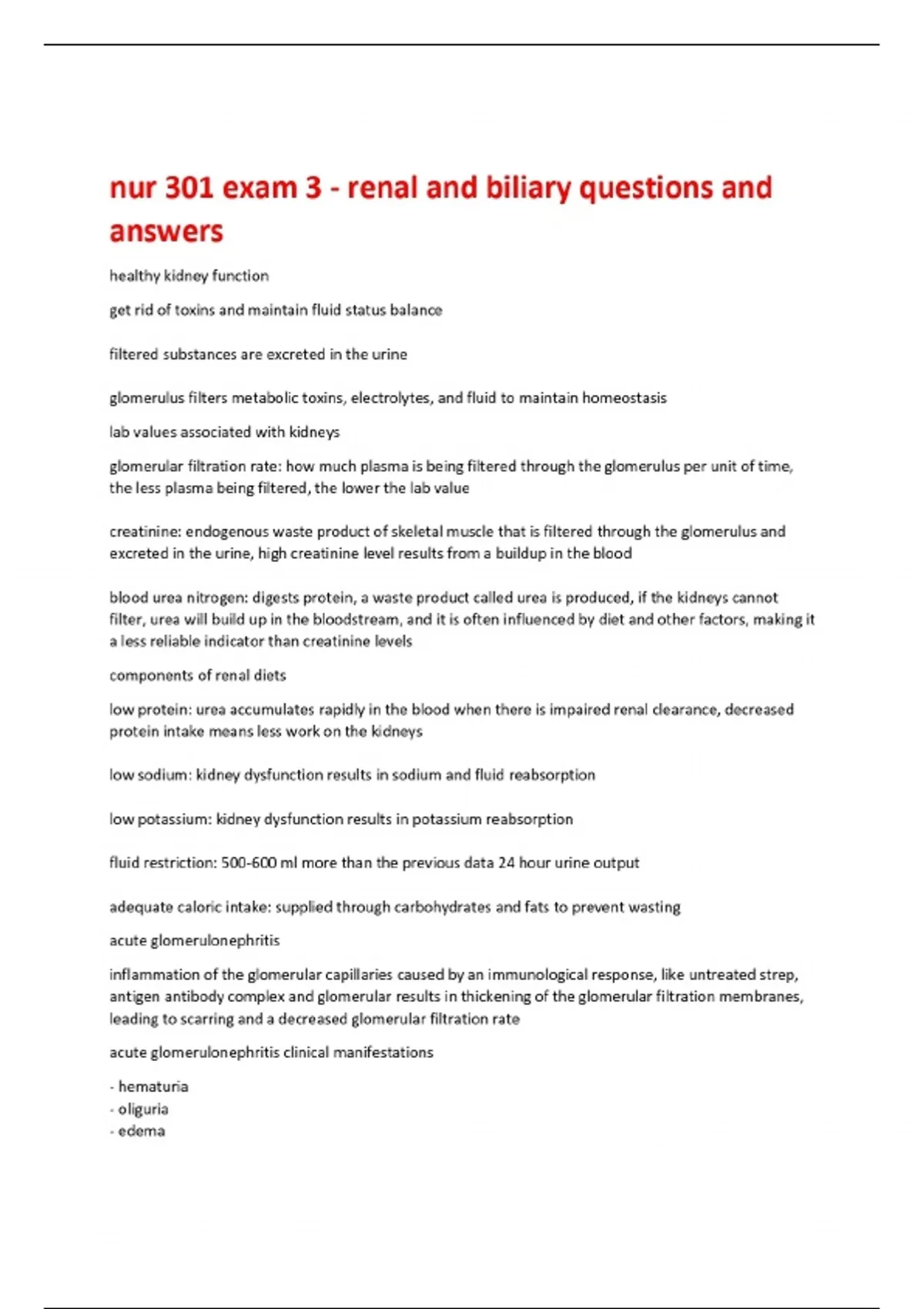 nur 301 exam 3 - renal and biliary questions and answers

healthy kidney function

get rid of toxins and maintain fluid status balance

filtered substances are excreted in the urine

glomerulus filters metabolic toxins, electrolytes, and fluid to maintain homeostasis

lab values associated with kidneys

glomerular filtration rate: how much plasma is being filtered through the glomerulus per unit of time, the less plasma being filtered, the lower the lab value

creatinine: endogenous waste product of skeletal muscle that is filtered through the glomerulus and excreted in the urine, high creatinine level results from a buildup in the blood

blood urea nitrogen: digests protein, a waste product called urea is produced, if the kidneys cannot filter, urea will build up in the bloodstream, and it is often influenced by diet and other factors, making it a less reliable indicator than creatinine levels

components of renal diets

low protein: urea accumulates rapidly in the blood when there is impaired renal clearance, decreased protein intake means less work on the kidneys

low sodium: kidney dysfunction results in sodium and fluid reabsorption

low potassium: kidney dysfunction results in potassium reabsorption

fluid restriction: 500-600 ml more than the previous data 24 hour urine output

adequate caloric intake: supplied through carbohydrates and fats to prevent wasting

acute glomerulonephritis

inflammation of the glomerular capillaries caused by an immunological response, like untreated strep, antigen antibody complex and glomerular results in thickening of the glomerular filtration membranes, leading to scarring and a decreased glomerular filtration rate

acute glomerulonephritis clinical manifestations

- hematuria
- oliguria
- edema